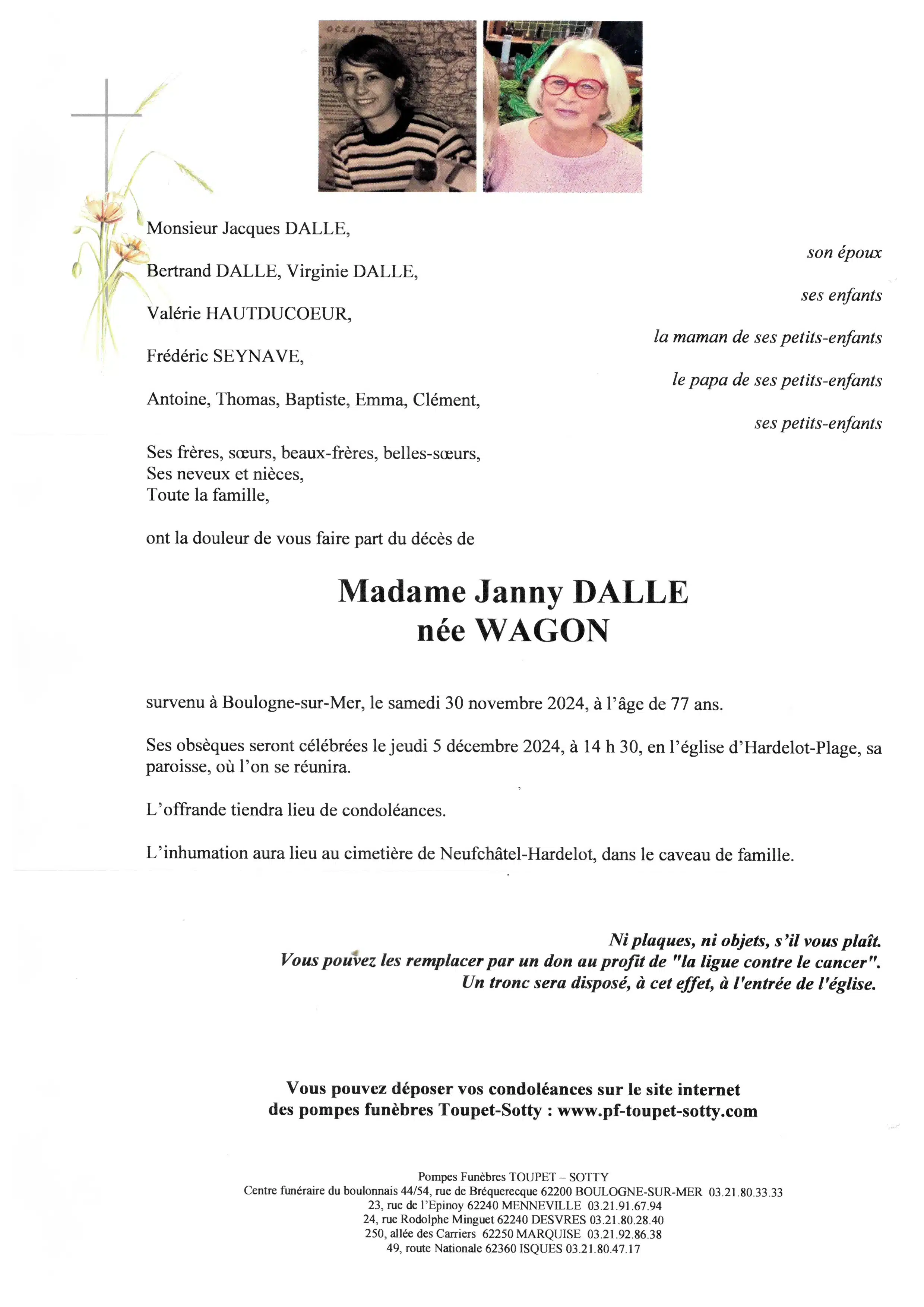 Monsieur Jacques DALLE,

son époux

Bertrand DALLE, Virginie DALLE,

ses enfants

Valérie HAUTDUCOEUR,

la maman de ses petits-enfants

Frédéric SEYNAVE,

le papa de ses petits-enfants

Antoine, Thomas, Baptiste, Emma, Clément,

ses petits-enfants

Ses frères, sœurs, beaux-frères, belles-sœurs,
Ses neveux et nièces,
Toute la famille,

ont la douleur de vous faire part du décès de

Madame Janny DALLE
née WAGON

survenu à Boulogne-sur-Mer, le samedi 30 novembre 2024, à l'âge de 77 ans.

Ses obsèques seront célébrées le jeudi 5 décembre 2024, à 14 h 30, en l'église d'Hardelot-Plage, sa paroisse, où l'on se réunira.

L'offrande tiendra lieu de condoléances.

L'inhumation aura lieu au cimetière de Neufchâtel-Hardelot, dans le caveau de famille.

Ni plaques, ni objets, s'il vous plaît.
Vous pouvez les remplacer par un don au profit de "la ligue contre le cancer".
Un tronc sera disposé, à cet effet, à l'entrée de l'église.

Vous pouvez déposer vos condoléances sur le site internet
des pompes funèbres Toupet-Sotty : www.pf-toupet-sotty.com

Pompes Funèbres TOUPET – SOTTY
Centre funéraire du boulonnais 44/54, rue de Bréquerecque 62200 BOULOGNE-SUR-MER 03.21.80.33.33
23, rue de l'Epinoy 62240 MENNEVILLE 03.21.91.67.94
24, rue Rodolphe Minguet 62240 DESVRES 03.21.80.28.40
250, allée des Carriers 62250 MARQUISE 03.21.92.86.38
49, route Nationale 62360 ISQUES 03.21.80.47.17